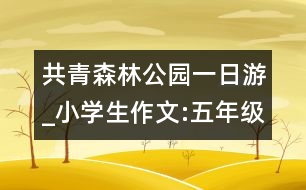 共青森林公园一日游_小学生作文:五年级